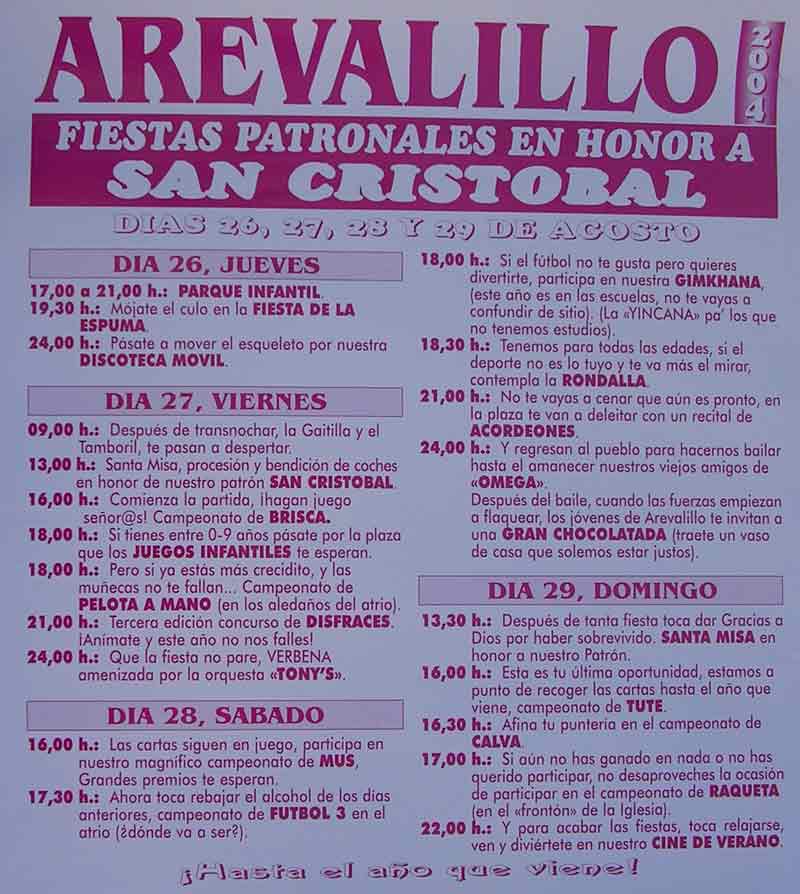 AREVALILLO 2004

FIESTAS PATRONALES EN HONOR A
SAN CRISTOBAL

DIAS 26, 27, 28 Y 29 DE AGOSTO

DIA 26, JUEVES

17,00 a 21,00 h.: PARQUE INFANTIL.
19,30 h.: Mójate el culo en la FIESTA DE LA ESPUMA.
24,00 h.: Pásate a mover el esqueleto por nuestra DISCOTECA MOVIL.

DIA 27, VIERNES

09,00 h.: Después de transnochar, la Gaitilla y el Tamboril, te pasan a despertar.
13,00 h.: Santa Misa, procesión y bendición de coches en honor de nuestro patrón SAN CRISTOBAL.
16,00 h.: Comienza la partida, ¡hagan juego señor@s! Campeonato de BRISCA.
18,00 h.: Si tienes entre 0-9 años pásate por la plaza que los JUEGOS INFANTILES te esperan.
18,00 h.: Pero si ya estás más crecidito, y las muñecas no te fallan... Campeonato de PELOTA A MANO (en los aledaños del atrio).
21,00 h.: Tercera edición concurso de DISFRACES. ¡Anímate y este año no nos falles!
24,00 h.: Que la fiesta no pare, VERBENA amenizada por la orquesta «TONY'S».

DIA 28, SABADO

16,00 h.: Las cartas siguen en juego, participa en nuestro magnífico campeonato de MUS, Grandes premios te esperan.
17,30 h.: Ahora toca rebajar el alcohol de los días anteriores, campeonato de FUTBOL 3 en el atrio (¿dónde va a ser?).
18,00 h.: Si el fútbol no te gusta pero quieres divertirte, participa en nuestra GIMKHANA, (este año es en las escuelas, no te vayas a confundir de sitio). (La «YINCANA» pa' los que no tenemos estudios).
18,30 h.: Tenemos para todas las edades, si el deporte no es lo tuyo y te va más el mirar, contempla la RONDALLA.
21,00 h.: No te vayas a cenar que aún es pronto, en la plaza te van a deleitar con un recital de ACORDEONES.
24,00 h.: Y regresan al pueblo para hacernos bailar hasta el amanecer nuestros viejos amigos de «OMEGA».
Después del baile, cuando las fuerzas empiezan a flaquear, los jóvenes de Arevalillo te invitan a una GRAN CHOCOLATADA (traete un vaso de casa que solemos estar justos).

DIA 29, DOMINGO

13,30 h.: Después de tanta fiesta toca dar Gracias a Dios por haber sobrevivido. SANTA MISA en honor a nuestro Patrón.
16,00 h.: Esta es tu última oportunidad, estamos a punto de recoger las cartas hasta el año que viene, campeonato de TUTE.
16,30 h.: Afina tu puntería en el campeonato de CALVA.
17,00 h.: Si aún no has ganado en nada o no has querido participar, no desaproveches la ocasión de participar en el campeonato de RAQUETA (en el «frontón» de la Iglesia).
22,00 h.: Y para acabar las fiestas, toca relajarse, ven y diviértete en nuestro CINE DE VERANO.

¡Hasta el año que viene!